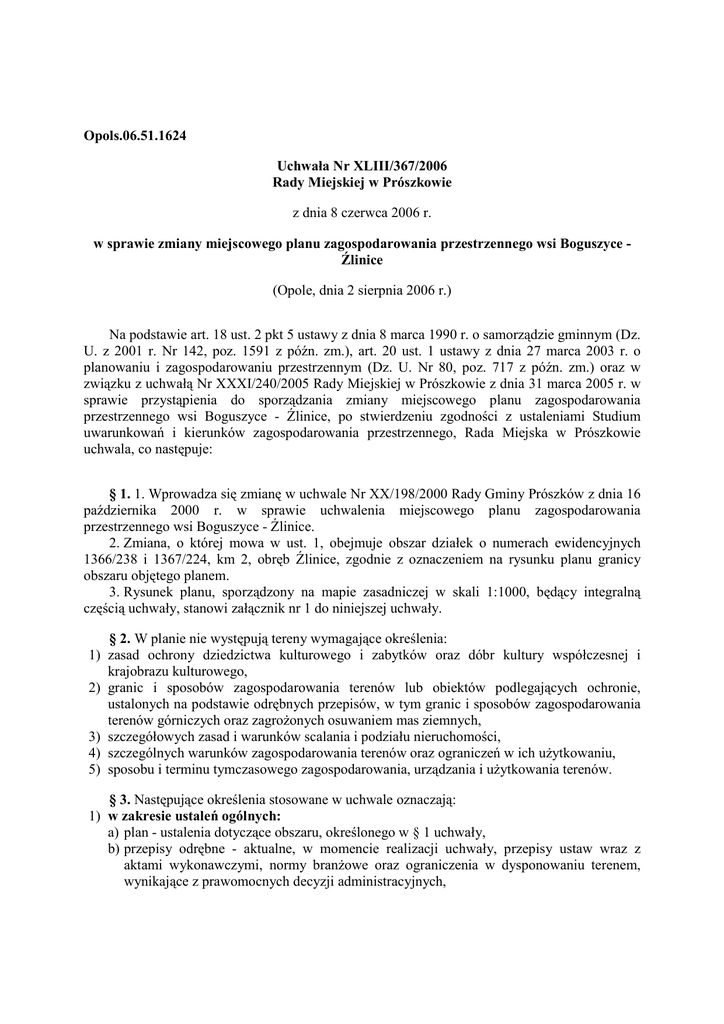 Opols.06.51.1624

Uchwała Nr XLIII/367/2006
Rady Miejskiej w Prószkowie

z dnia 8 czerwca 2006 r.

w sprawie zmiany miejscowego planu zagospodarowania przestrzennego wsi Boguszyce - Źlinice

(Opole, dnia 2 sierpnia 2006 r.)

Na podstawie art. 18 ust. 2 pkt 5 ustawy z dnia 8 marca 1990 r. o samorządzie gminnym (Dz. U. z 2001 r. Nr 142, poz. 1591 z późn. zm.), art. 20 ust. 1 ustawy z dnia 27 marca 2003 r. o planowaniu i zagospodarowaniu przestrzennym (Dz. U. Nr 80, poz. 717 z późn. zm.) oraz w związku z uchwałą Nr XXXI/240/2005 Rady Miejskiej w Prószkowie z dnia 31 marca 2005 r. w sprawie przystąpienia do sporządzania zmiany miejscowego planu zagospodarowania przestrzennego wsi Boguszyce - Źlinice, po stwierdzeniu zgodności z ustaleniami Studium uwarunkowań i kierunków zagospodarowania przestrzennego, Rada Miejska w Prószkowie uchwala, co następuje:

§ 1. 1. Wprowadza się zmianę w uchwale Nr XX/198/2000 Rady Gminy Prószków z dnia 16 października 2000 r. w sprawie uchwalenia miejscowego planu zagospodarowania przestrzennego wsi Boguszyce - Źlinice.

2. Zmiana, o której mowa w ust. 1, obejmuje obszar działek o numerach ewidencyjnych 1366/238 i 1367/224, km 2, obręb Źlinice, zgodnie z oznaczeniem na rysunku planu granicy obszaru objętego planem.

3. Rysunek planu, sporządzony na mapie zasadniczej w skali 1:1000, będący integralną częścią uchwały, stanowi załącznik nr 1 do niniejszej uchwały.

§ 2. W planie nie występują tereny wymagające określenia:
1) zasad ochrony dziedzictwa kulturowego i zabytków oraz dóbr kultury współczesnej i krajobrazu kulturowego,
2) granic i sposobów zagospodarowania terenów lub obiektów podlegających ochronie, ustalonych na podstawie odrębnych przepisów, w tym granic i sposobów zagospodarowania terenów górniczych oraz zagrożonych osuwaniem mas ziemnych,
3) szczegółowych zasad i warunków scalania i podziału nieruchomości,
4) szczególnych warunków zagospodarowania terenów oraz ograniczeń w ich użytkowaniu,
5) sposobu i terminu tymczasowego zagospodarowania, urządzania i użytkowania terenów.

§ 3. Następujące określenia stosowane w uchwale oznaczają:
1) w zakresie ustaleń ogólnych:
a) plan - ustalenia dotyczące obszaru, określonego w § 1 uchwały,
b) przepisy odrębne - aktualne, w momencie realizacji uchwały, przepisy ustaw wraz z aktami wykonawczymi, normy branżowe oraz ograniczenia w dysponowaniu terenem, wynikające z prawomocnych decyzji administracyjnych,